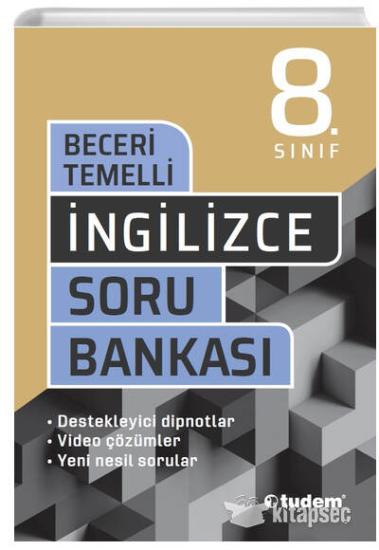 8.
SINIF

BECERİ
TEMELLİ

İNGİLİZCE
SORU
BANKASI

• Destekleyici dipnotlar
• Video çözümler
• Yeni nesil sorular

tudem

kitapseç